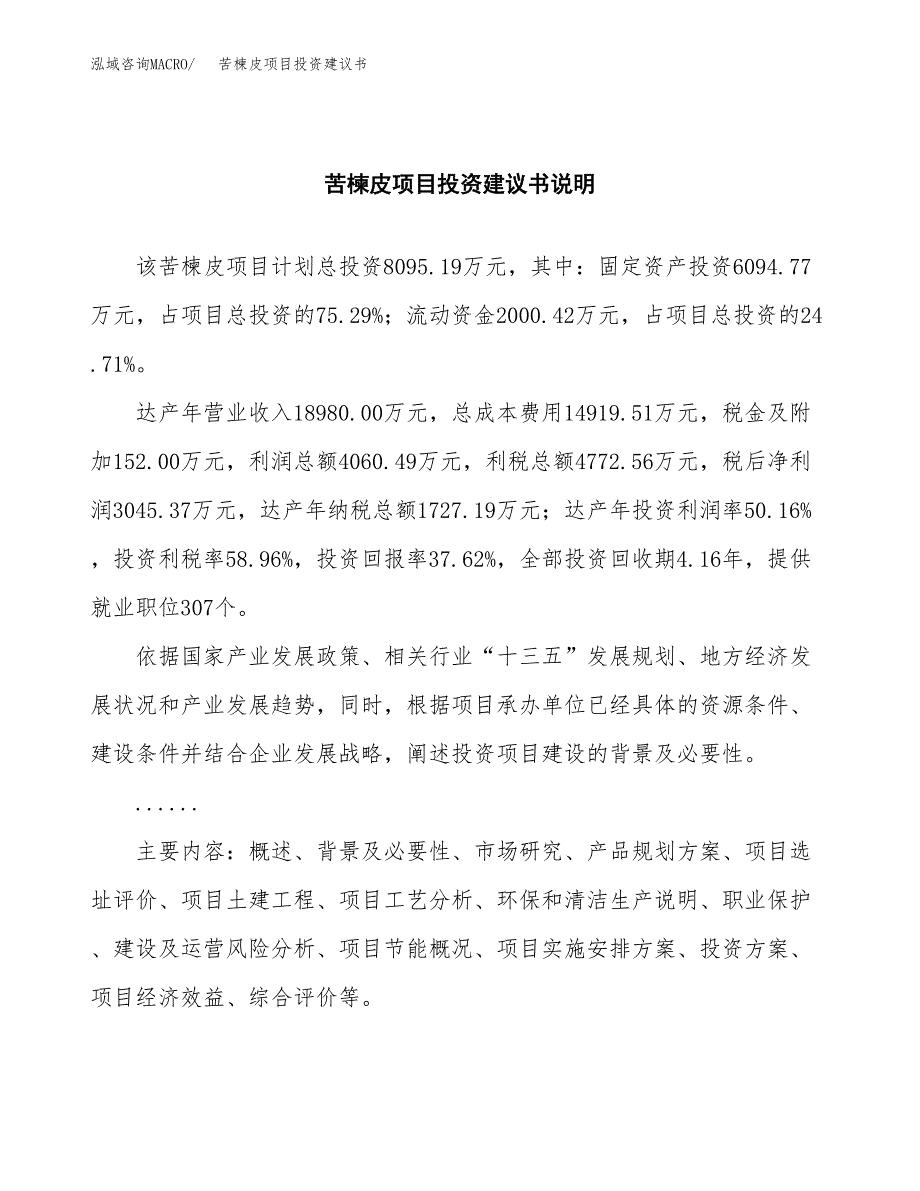 泓域咨询MACRO/　苦楝皮项目投资建议书

苦楝皮项目投资建议书说明

该苦楝皮项目计划总投资8095.19万元，其中：固定资产投资6094.77万元，占项目总投资的75.29%；流动资金2000.42万元，占项目总投资的24.71%。

达产年营业收入18980.00万元，总成本费用14919.51万元，税金及附加152.00万元，利润总额4060.49万元，利税总额4772.56万元，税后净利润3045.37万元，达产年纳税总额1727.19万元；达产年投资利润率50.16%，投资利税率58.96%，投资回报率37.62%，全部投资回收期4.16年，提供就业职位307个。

依据国家产业发展政策、相关行业“十三五”发展规划、地方经济发展状况和产业发展趋势，同时，根据项目承办单位已经具体的资源条件、建设条件并结合企业发展战略，阐述投资项目建设的背景及必要性。

......

主要内容：概述、背景及必要性、市场研究、产品规划方案、项目选址评价、项目土建工程、项目工艺分析、环保和清洁生产说明、职业保护、建设及运营风险分析、项目节能概况、项目实施安排方案、投资方案、项目经济效益、综合评价等。